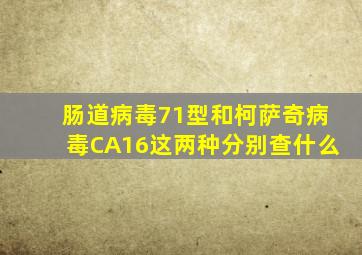 肠道病毒71型和柯萨奇病毒CA16这两种分别查什么